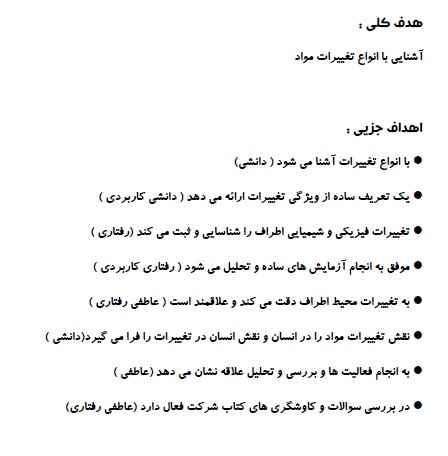 هدف کلی :

آشنایی با انواع تغییرات مواد

اهداف جزیی :

● با انواع تغییرات آشنا می شود ( دانشی)

● یک تعریف ساده از ویژگی تغییرات ارائه می دهد ( دانشی کاربردی )

● تغییرات فیزیکی و شیمیایی اطراف را شناسایی و ثبت می کند (رفتاری )

● موفق به انجام آزمایش های ساده و تحلیل می شود ( رفتاری کاربردی )

● به تغییرات محیط اطراف دقت می کند و علاقمند است ( عاطفی رفتاری )

● نقش تغییرات مواد را در انسان و نقش انسان در تغییرات را فرا می گیرد(دانشی )

● به انجام فعالیت ها و بررسی و تحلیل علاقه نشان می دهد (عاطفی )

● در بررسی سوالات و کاوشگری های کتاب شرکت فعال دارد (عاطفی رفتاری)